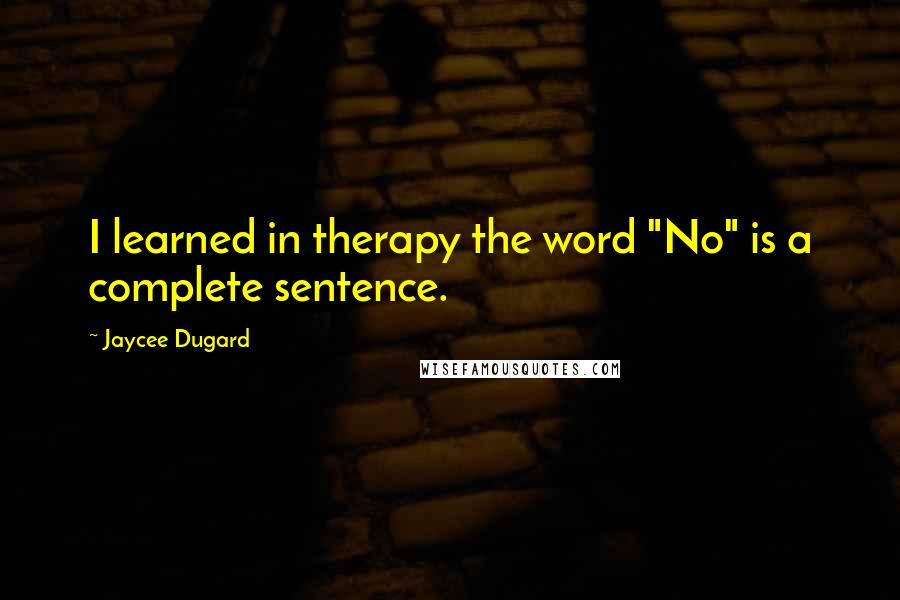 I learned in therapy the word "No" is a complete sentence.

~ Jaycee Dugard

WISEFAMOUSQUOTES.COM